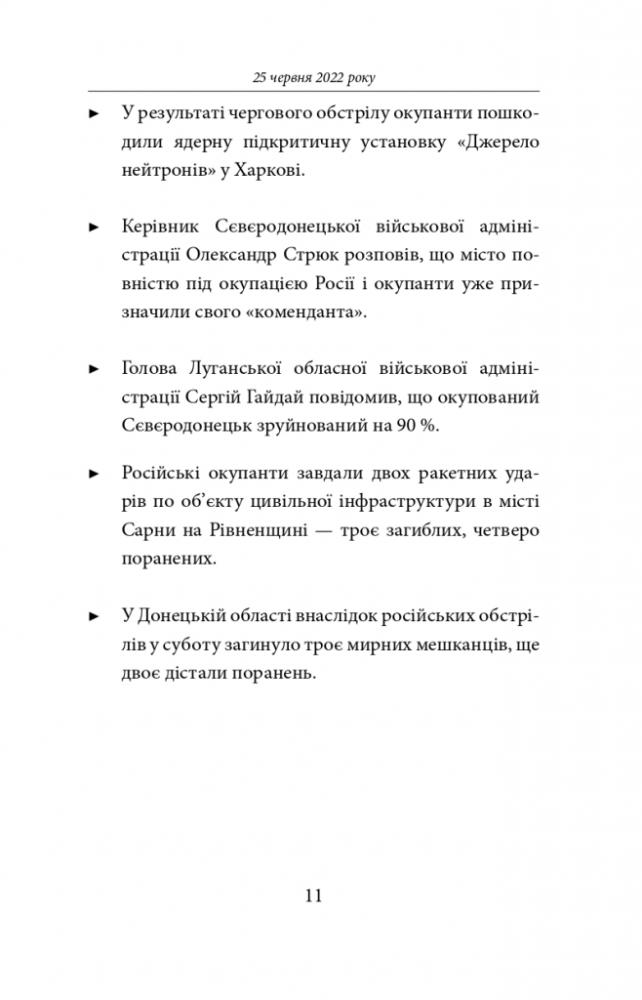 25 червня 2022 року

► У результаті чергового обстрілу окупанти пошкодили ядерну підкритичну установку «Джерело нейтронів» у Харкові.

► Керівник Сєвєродонецької військової адміністрації Олександр Стрюк розповів, що місто повністю під окупацією Росії і окупанти уже призначили свого «коменданта».

► Голова Луганської обласної військової адміністрації Сергій Гайдай повідомив, що окупований Сєвєродонецьк зруйнований на 90 %.

► Російські окупанти завдали двох ракетних ударів по об'єкту цивільної інфраструктури в місті Сарни на Рівненщині — троє загиблих, четверо поранених.

► У Донецькій області внаслідок російських обстрілів у суботу загинуло троє мирних мешканців, ще двоє дістали поранень.

11